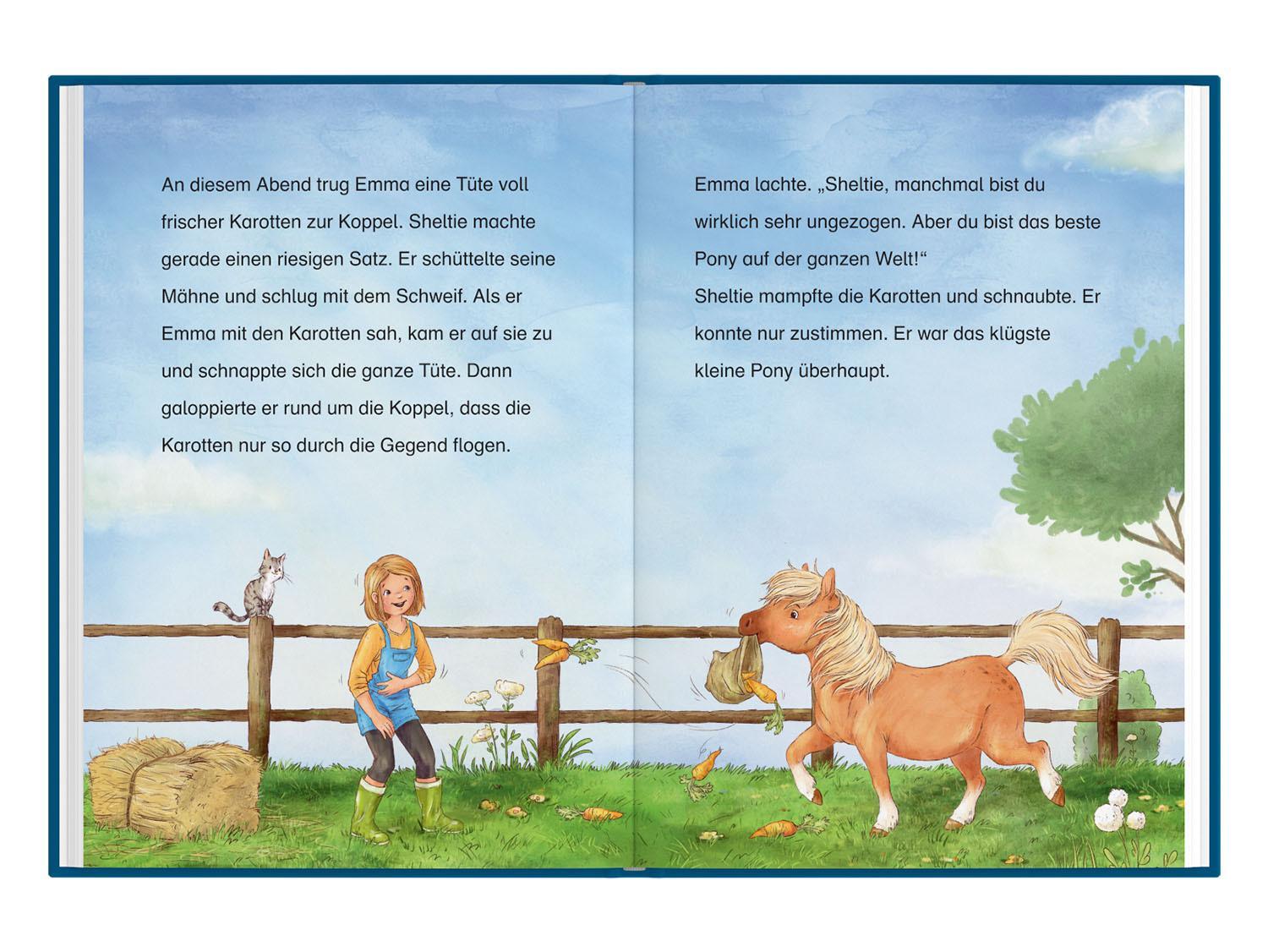 An diesem Abend trug Emma eine Tüte voll frischer Karotten zur Koppel. Sheltie machte gerade einen riesigen Satz. Er schüttelte seine Mähne und schlug mit dem Schweif. Als er Emma mit den Karotten sah, kam er auf sie zu und schnappte sich die ganze Tüte. Dann galoppierte er rund um die Koppel, dass die Karotten nur so durch die Gegend flogen.

Emma lachte. „Sheltie, manchmal bist du wirklich sehr ungezogen. Aber du bist das beste Pony auf der ganzen Welt!“
Sheltie mampfte die Karotten und schnaubte. Er konnte nur zustimmen. Er war das klügste kleine Pony überhaupt.